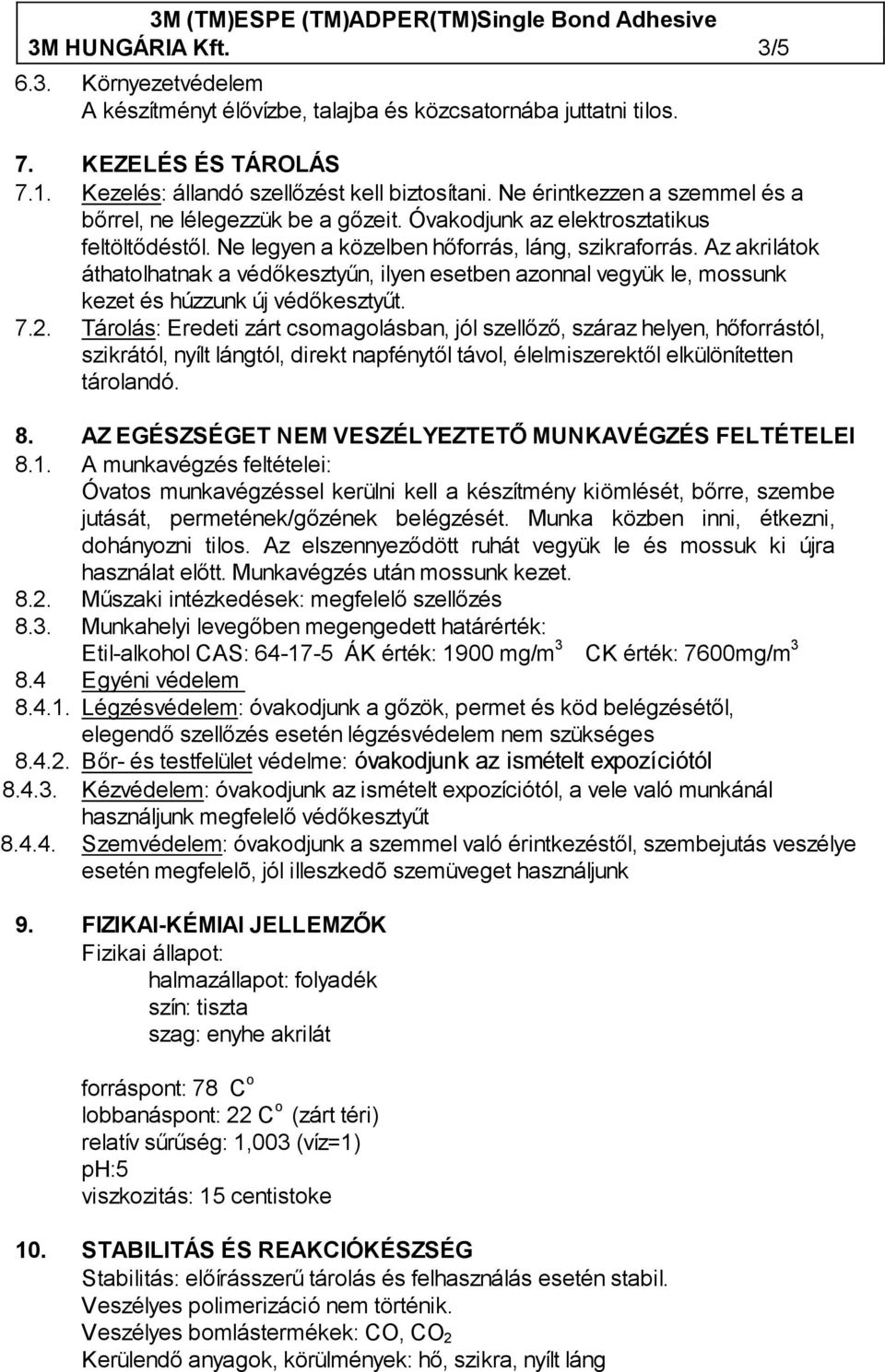 3M (TM)ESPE (TM)ADPER(TM)Single Bond Adhesive
3M HUNGÁRIA Kft. 3/5

6.3. Környezetvédelem
A készítményt élővízbe, talajba és közcsatornába juttatni tilos.

7. KEZELÉS ÉS TÁROLÁS
7.1. Kezelés: állandó szellőzést kell biztosítani. Ne érintkezzen a szemmel és a bőrrel, ne lélegezzük be a gőzeit. Óvakodjunk az elektrosztatikus feltöltődéstől. Ne legyen a közelben hőforrás, láng, szikraforrás. Az akrilátok áthatolhatnak a védőkesztyűn, ilyen esetben azonnal vegyük le, mossunk kezet és húzzunk új védőkesztyűt.
7.2. Tárolás: Eredeti zárt csomagolásban, jól szellőző, száraz helyen, hőforrástól, szikrától, nyílt lángtól, direkt napfénytől távol, élelmiszerektől elkülönítetten tárolandó.

8. AZ EGÉSZSÉGET NEM VESZÉLYEZTETŐ MUNKAVÉGZÉS FELTÉTELEI
8.1. A munkavégzés feltételei:
Óvatos munkavégzéssel kerülni kell a készítmény kiömlését, bőrre, szembe jutását, permetének/gőzének belégzését. Munka közben inni, étkezni, dohányozni tilos. Az elszennyeződött ruhát vegyük le és mossuk ki újra használat előtt. Munkavégzés után mossunk kezet.
8.2. Műszaki intézkedések: megfelelő szellőzés
8.3. Munkahelyi levegőben megengedett határérték:
Etil-alkohol CAS: 64-17-5 ÁK érték: 1900 mg/m$^3$ CK érték: 7600mg/m$^3$
8.4 Egyéni védelem
8.4.1. Légzésvédelem: óvakodjunk a gőzök, permet és köd belégzésétől, elegendő szellőzés esetén légzésvédelem nem szükséges
8.4.2. Bőr- és testfelület védelme: óvakodjunk az ismételt expozíciótól
8.4.3. Kézvédelem: óvakodjunk az ismételt expozíciótól, a vele való munkánál használjunk megfelelő védőkesztyűt
8.4.4. Szemvédelem: óvakodjunk a szemmel való érintkezéstől, szembejutás veszélye esetén megfelelõ, jól illeszkedõ szemüveget használjunk

9. FIZIKAI-KÉMIAI JELLEMZŐK
Fizikai állapot:
halmazállapot: folyadék
szín: tiszta
szag: enyhe akrilát

forráspont: 78 C$^o$
lobbanáspont: 22 C$^o$ (zárt téri)
relatív sűrűség: 1,003 (víz=1)
ph:5
viszkozitás: 15 centistoke

10. STABILITÁS ÉS REAKCIÓKÉSZSÉG
Stabilitás: előírásszerű tárolás és felhasználás esetén stabil.
Veszélyes polimerizáció nem történik.
Veszélyes bomlástermékek: CO, $CO_2$
Kerülendő anyagok, körülmények: hő, szikra, nyílt láng